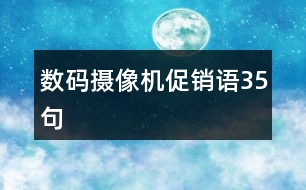 数码摄像机促销语35句